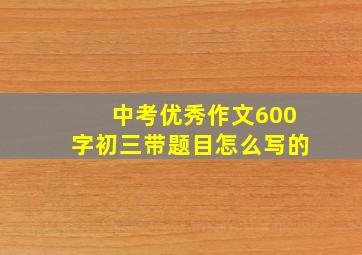 中考优秀作文600字初三带题目怎么写的